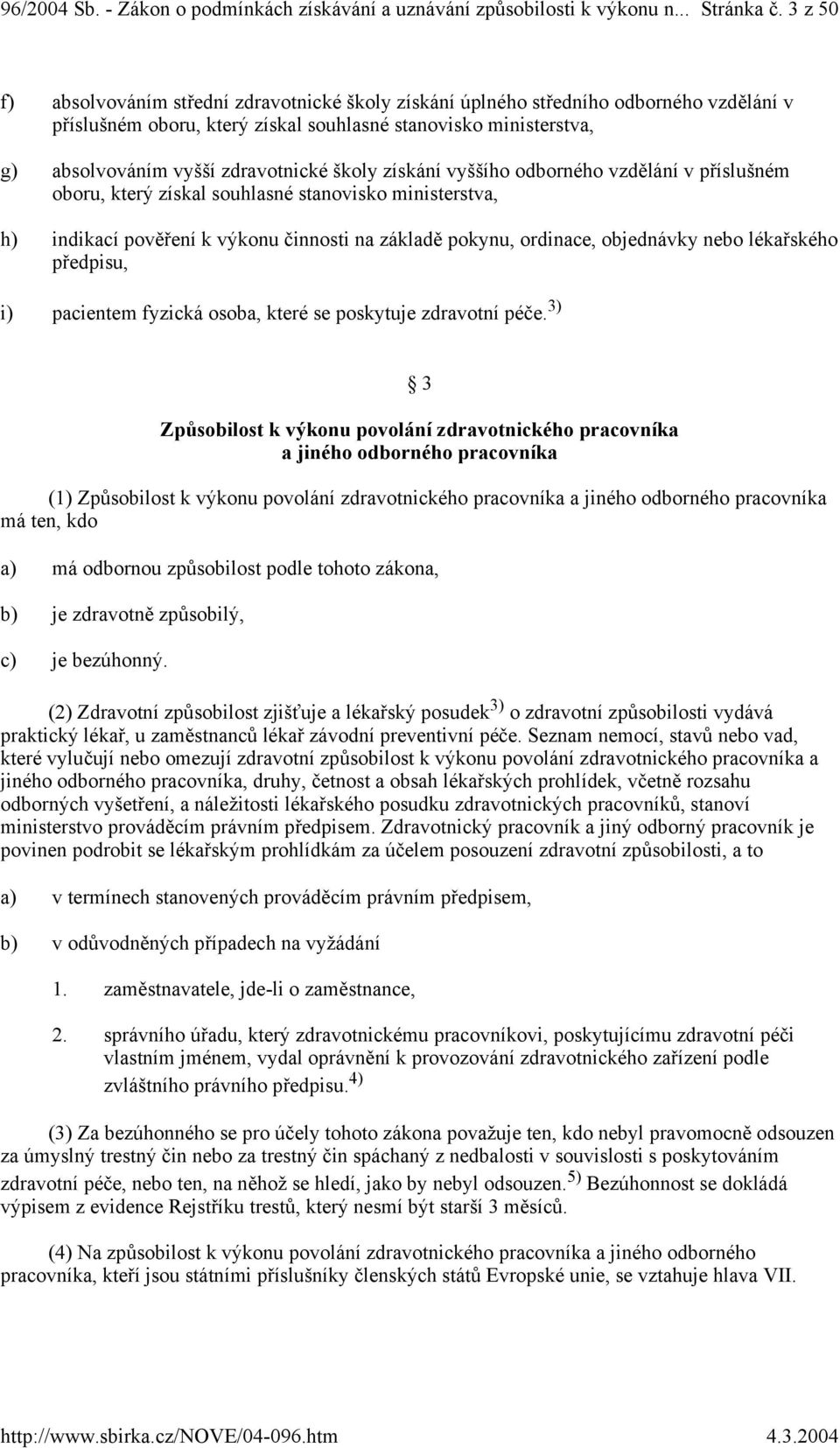 96/2004 Sb. - Zákon o podmínkách získávání a uznávání způsobilosti k výkonu n... Stránka č. 3 z 50

f) absolvováním střední zdravotnické školy získání úplného středního odborného vzdělání v příslušném oboru, který získal souhlasné stanovisko ministerstva,

g) absolvováním vyšší zdravotnické školy získání vyššího odborného vzdělání v příslušném oboru, který získal souhlasné stanovisko ministerstva,

h) indikací pověření k výkonu činnosti na základě pokynu, ordinace, objednávky nebo lékařského předpisu,

i) pacientem fyzická osoba, které se poskytuje zdravotní péče.$^{3)}$

§ 3

Způsobilost k výkonu povolání zdravotnického pracovníka a jiného odborného pracovníka

(1) Způsobilost k výkonu povolání zdravotnického pracovníka a jiného odborného pracovníka má ten, kdo

a) má odbornou způsobilost podle tohoto zákona,

b) je zdravotně způsobilý,

c) je bezúhonný.

(2) Zdravotní způsobilost zjišťuje a lékařský posudek$^{3)}$ o zdravotní způsobilosti vydává praktický lékař, u zaměstnanců lékař závodní preventivní péče. Seznam nemocí, stavů nebo vad, které vylučují nebo omezují zdravotní způsobilost k výkonu povolání zdravotnického pracovníka a jiného odborného pracovníka, druhy, četnost a obsah lékařských prohlídek, včetně rozsahu odborných vyšetření, a náležitosti lékařského posudku zdravotnických pracovníků, stanoví ministerstvo prováděcím právním předpisem. Zdravotnický pracovník a jiný odborný pracovník je povinen podrobit se lékařským prohlídkám za účelem posouzení zdravotní způsobilosti, a to

a) v termínech stanovených prováděcím právním předpisem,

b) v odůvodněných případech na vyžádání

1. zaměstnavatele, jde-li o zaměstnance,

2. správního úřadu, který zdravotnickému pracovníkovi, poskytujícímu zdravotní péči vlastním jménem, vydal oprávnění k provozování zdravotnického zařízení podle zvláštního právního předpisu.$^{4)}$

(3) Za bezúhonného se pro účely tohoto zákona považuje ten, kdo nebyl pravomocně odsouzen za úmyslný trestný čin nebo za trestný čin spáchaný z nedbalosti v souvislosti s poskytováním zdravotní péče, nebo ten, na něhož se hledí, jako by nebyl odsouzen.$^{5)}$ Bezúhonnost se dokládá výpisem z evidence Rejstříku trestů, který nesmí být starší 3 měsíců.

(4) Na způsobilost k výkonu povolání zdravotnického pracovníka a jiného odborného pracovníka, kteří jsou státními příslušníky členských států Evropské unie, se vztahuje hlava VII.

http://www.sbirka.cz/NOVE/04-096.htm 4.3.2004